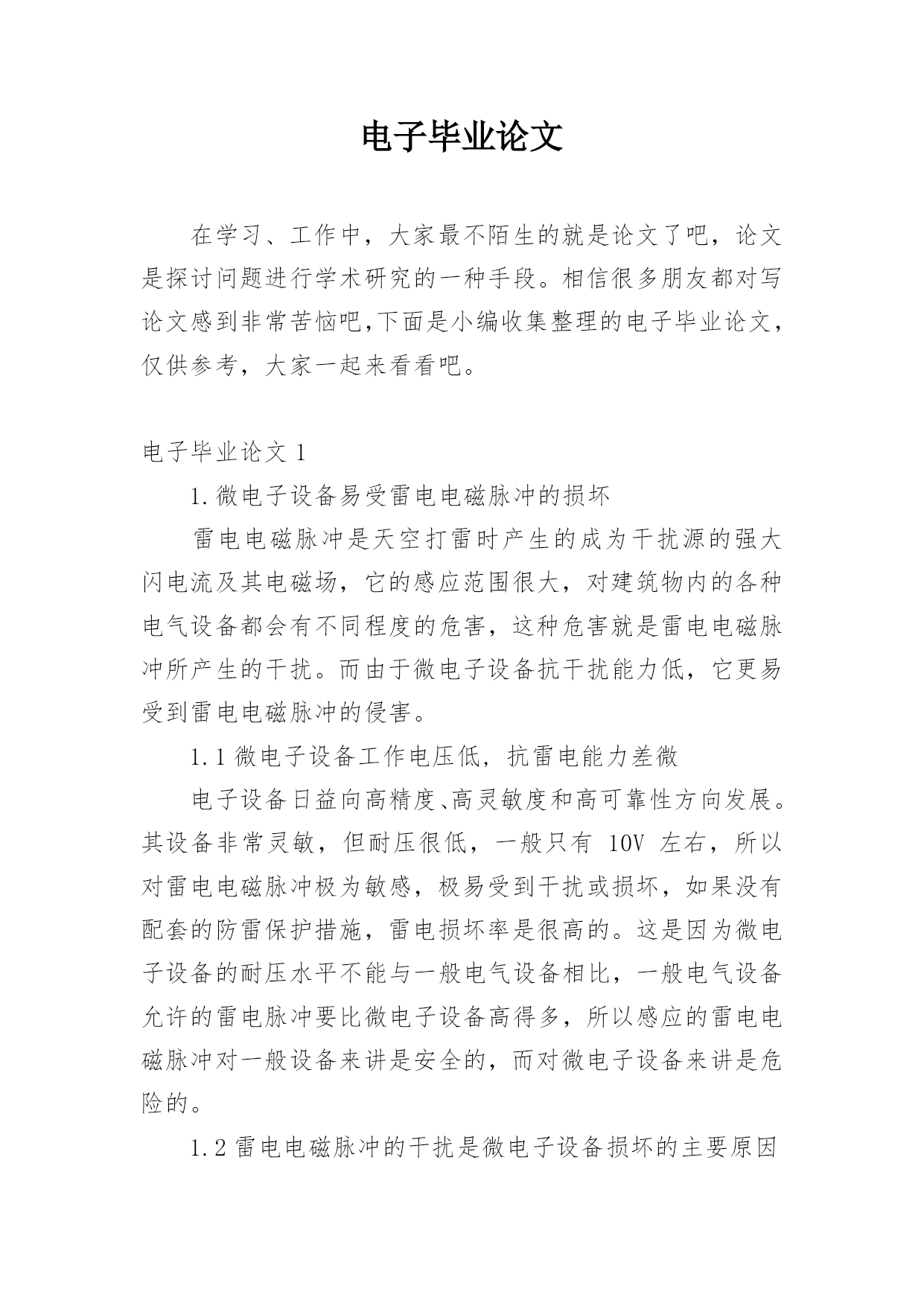 电子毕业论文

在学习、工作中，大家最不陌生的就是论文了吧，论文是探讨问题进行学术研究的一种手段。相信很多朋友都对写论文感到非常苦恼吧,下面是小编收集整理的电子毕业论文，仅供参考，大家一起来看看吧。

电子毕业论文 1

1.微电子设备易受雷电电磁脉冲的损坏

雷电电磁脉冲是天空打雷时产生的成为干扰源的强大闪电流及其电磁场，它的感应范围很大，对建筑物内的各种电气设备都会有不同程度的危害，这种危害就是雷电电磁脉冲所产生的干扰。而由于微电子设备抗干扰能力低，它更易受到雷电电磁脉冲的侵害。

1.1 微电子设备工作电压低，抗雷电能力差微

电子设备日益向高精度、高灵敏度和高可靠性方向发展。其设备非常灵敏，但耐压很低，一般只有 10V 左右，所以对雷电电磁脉冲极为敏感，极易受到干扰或损坏，如果没有配套的防雷保护措施，雷电损坏率是很高的。这是因为微电子设备的耐压水平不能与一般电气设备相比，一般电气设备允许的雷电脉冲要比微电子设备高得多，所以感应的雷电电磁脉冲对一般设备来讲是安全的，而对微电子设备来讲是危险的。

1.2 雷电电磁脉冲的干扰是微电子设备损坏的主要原因